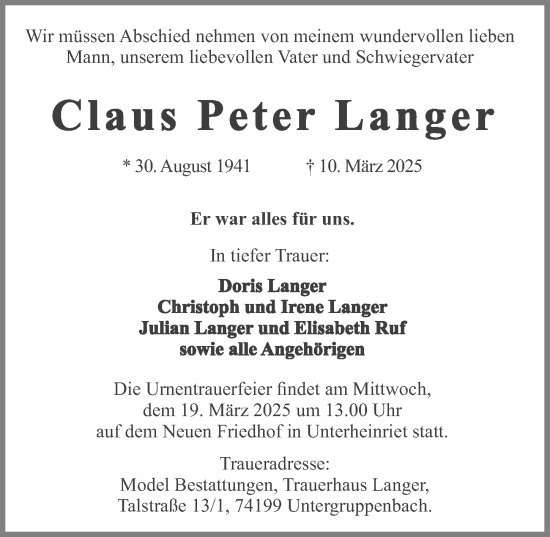 Wir müssen Abschied nehmen von meinem wundervollen lieben Mann, unserem liebevollen Vater und Schwiegervater

Claus Peter Langer

* 30. August 1941 † 10. März 2025

Er war alles für uns.

In tiefer Trauer:

Doris Langer
Christoph und Irene Langer
Julian Langer und Elisabeth Ruf
sowie alle Angehörigen

Die Urnentrauerfeier findet am Mittwoch, dem 19. März 2025 um 13.00 Uhr auf dem Neuen Friedhof in Unterheinriet statt.

Traueradresse:
Model Bestattungen, Trauerhaus Langer,
Talstraße 13/1, 74199 Untergruppenbach.